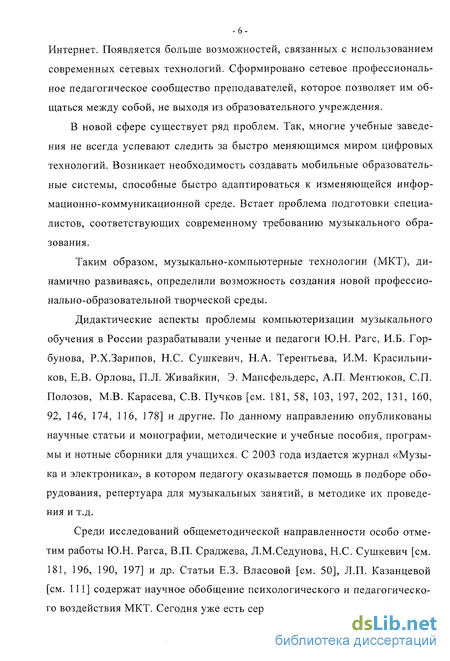 - 6 -

Интернет. Появляется больше возможностей, связанных с использованием современных сетевых технологий. Сформировано сетевое профессиональное педагогическое сообщество преподавателей, которое позволяет им общаться между собой, не выходя из образовательного учреждения.

В новой сфере существует ряд проблем. Так, многие учебные заведения не всегда успевают следить за быстро меняющимся миром цифровых технологий. Возникает необходимость создавать мобильные образовательные системы, способные быстро адаптироваться к изменяющейся информационно-коммуникационной среде. Встает проблема подготовки специалистов, соответствующих современному требованию музыкального образования.

Таким образом, музыкально-компьютерные технологии (МКТ), динамично развиваясь, определили возможность создания новой профессионально-образовательной творческой среды.

Дидактические аспекты проблемы компьютеризации музыкального обучения в России разрабатывали ученые и педагоги Ю.Н. Рагс, И.Б. Горбунова, Р.Х.Зарипов, Н.С. Сушкевич, Н.А. Терентьева, И.М. Красильников, Е.В. Орлова, П.Л. Живайкин, Э. Мансфельдерс, А.П. Ментюков, С.П. Полозов, М.В. Карасева, С.В. Пучков [см. 181, 58, 103, 197, 202, 131, 160, 92, 146, 174, 116, 178] и другие. По данному направлению опубликованы научные статьи и монографии, методические и учебные пособия, программы и нотные сборники для учащихся. С 2003 года издается журнал «Музыка и электроника», в котором педагогу оказывается помощь в подборе оборудования, репертуара для музыкальных занятий, в методике их проведения и т.д.

Среди исследований общеметодической направленности особо отметим работы Ю.Н. Рагса, В.П. Сраджева, Л.М.Седунова, Н.С. Сушкевич [см. 181, 196, 190, 197] и др. Статьи Е.З. Власовой [см. 50], Л.П. Казанцевой [см. 111] содержат научное обобщение психологического и педагогического воздействия МКТ. Сегодня уже есть сер

dsLib.net
библиотека диссертаций